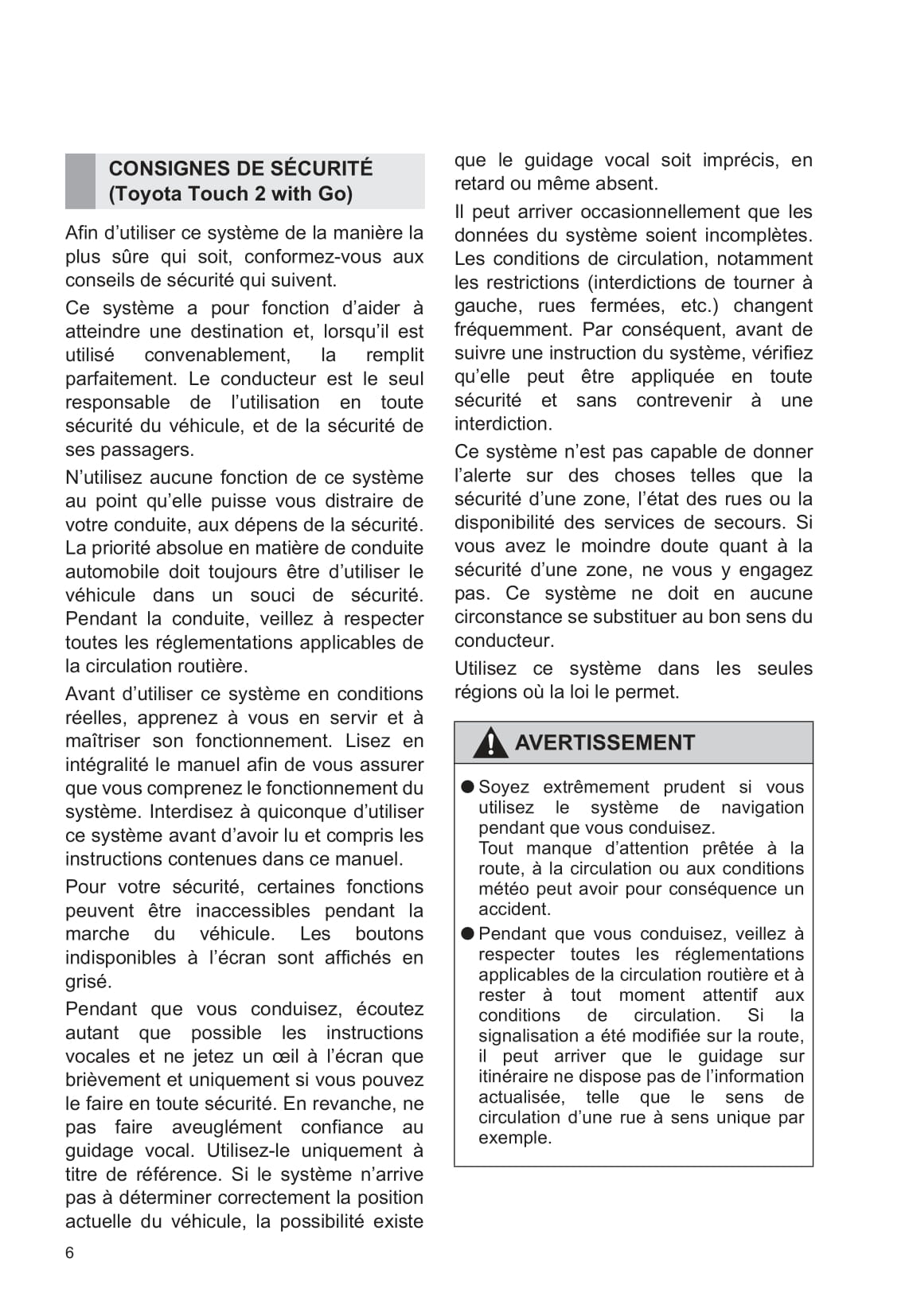 CONSIGNES DE SÉCURITÉ (Toyota Touch 2 with Go)

Afin d’utiliser ce système de la manière la plus sûre qui soit, conformez-vous aux conseils de sécurité qui suivent.

Ce système a pour fonction d’aider à atteindre une destination et, lorsqu’il est utilisé convenablement, la remplit parfaitement. Le conducteur est le seul responsable de l’utilisation en toute sécurité du véhicule, et de la sécurité de ses passagers.

N’utilisez aucune fonction de ce système au point qu’elle puisse vous distraire de votre conduite, aux dépens de la sécurité. La priorité absolue en matière de conduite automobile doit toujours être d’utiliser le véhicule dans un souci de sécurité. Pendant la conduite, veillez à respecter toutes les réglementations applicables de la circulation routière.

Avant d’utiliser ce système en conditions réelles, apprenez à vous en servir et à maîtriser son fonctionnement. Lisez en intégralité le manuel afin de vous assurer que vous comprenez le fonctionnement du système. Interdisez à quiconque d’utiliser ce système avant d’avoir lu et compris les instructions contenues dans ce manuel.

Pour votre sécurité, certaines fonctions peuvent être inaccessibles pendant la marche du véhicule. Les boutons indisponibles à l’écran sont affichés en grisé.

Pendant que vous conduisez, écoutez autant que possible les instructions vocales et ne jetez un œil à l’écran que brièvement et uniquement si vous pouvez le faire en toute sécurité. En revanche, ne pas faire aveuglément confiance au guidage vocal. Utilisez-le uniquement à titre de référence. Si le système n’arrive pas à déterminer correctement la position actuelle du véhicule, la possibilité existe que le guidage vocal soit imprécis, en retard ou même absent.

Il peut arriver occasionnellement que les données du système soient incomplètes. Les conditions de circulation, notamment les restrictions (interdictions de tourner à gauche, rues fermées, etc.) changent fréquemment. Par conséquent, avant de suivre une instruction du système, vérifiez qu’elle peut être appliquée en toute sécurité et sans contrevenir à une interdiction.

Ce système n’est pas capable de donner l’alerte sur des choses telles que la sécurité d’une zone, l’état des rues ou la disponibilité des services de secours. Si vous avez le moindre doute quant à la sécurité d’une zone, ne vous y engagez pas. Ce système ne doit en aucune circonstance se substituer au bon sens du conducteur.

Utilisez ce système dans les seules régions où la loi le permet.

AVERTISSEMENT

● Soyez extrêmement prudent si vous utilisez le système de navigation pendant que vous conduisez.
Tout manque d’attention prêtée à la route, à la circulation ou aux conditions météo peut avoir pour conséquence un accident.

● Pendant que vous conduisez, veillez à respecter toutes les réglementations applicables de la circulation routière et à rester à tout moment attentif aux conditions de circulation. Si la signalisation a été modifiée sur la route, il peut arriver que le guidage sur itinéraire ne dispose pas de l’information actualisée, telle que le sens de circulation d’une rue à sens unique par exemple.

6